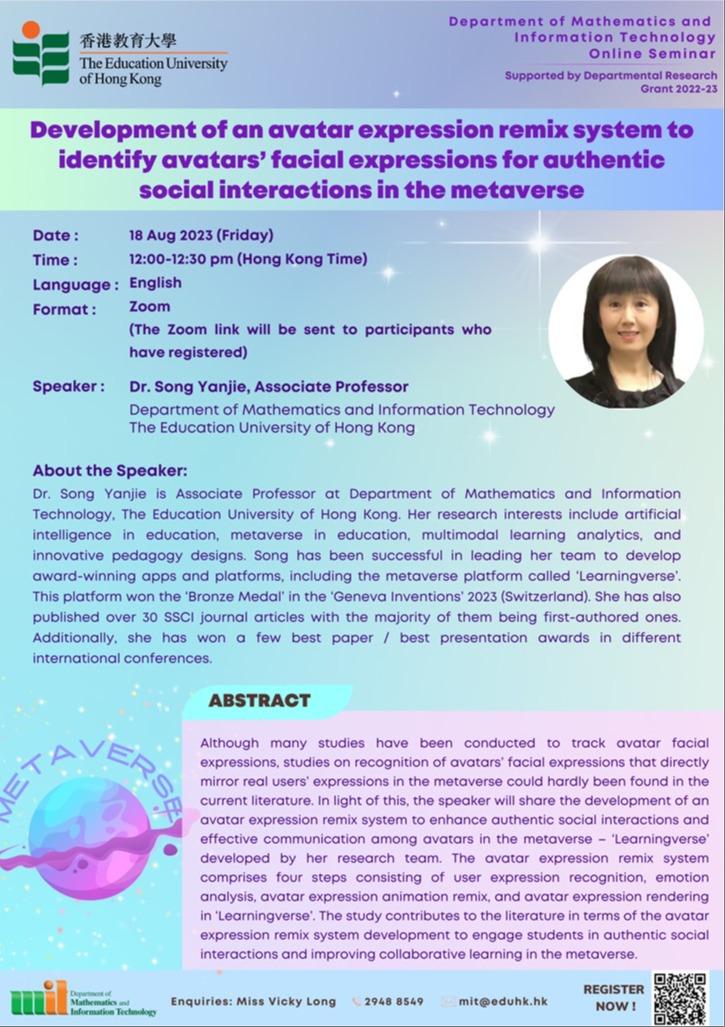 香港教育大學
The Education University of Hong Kong

Department of Mathematics and Information Technology
Online Seminar

Supported by Departmental Research Grant 2022-23

Development of an avatar expression remix system to identify avatars' facial expressions for authentic social interactions in the metaverse

Date : 18 Aug 2023 (Friday)
Time : 12:00-12:30 pm (Hong Kong Time)
Language : English
Format : Zoom
(The Zoom link will be sent to participants who have registered)

Speaker : Dr. Song Yanjie, Associate Professor
Department of Mathematics and Information Technology
The Education University of Hong Kong

About the Speaker:
Dr. Song Yanjie is Associate Professor at Department of Mathematics and Information Technology, The Education University of Hong Kong. Her research interests include artificial intelligence in education, metaverse in education, multimodal learning analytics, and innovative pedagogy designs. Song has been successful in leading her team to develop award-winning apps and platforms, including the metaverse platform called 'Learningverse'. This platform won the 'Bronze Medal' in the 'Geneva Inventions' 2023 (Switzerland). She has also published over 30 SSCI journal articles with the majority of them being first-authored ones. Additionally, she has won a few best paper / best presentation awards in different international conferences.

METAVERSE

ABSTRACT

Although many studies have been conducted to track avatar facial expressions, studies on recognition of avatars' facial expressions that directly mirror real users' expressions in the metaverse could hardly been found in the current literature. In light of this, the speaker will share the development of an avatar expression remix system to enhance authentic social interactions and effective communication among avatars in the metaverse – 'Learningverse' developed by her research team. The avatar expression remix system comprises four steps consisting of user expression recognition, emotion analysis, avatar expression animation remix, and avatar expression rendering in 'Learningverse'. The study contributes to the literature in terms of the avatar expression remix system development to engage students in authentic social interactions and improving collaborative learning in the metaverse.

mit Department of Mathematics and Information Technology

Enquiries: Miss Vicky Long 2948 8549 mit@eduhk.hk

REGISTER NOW !